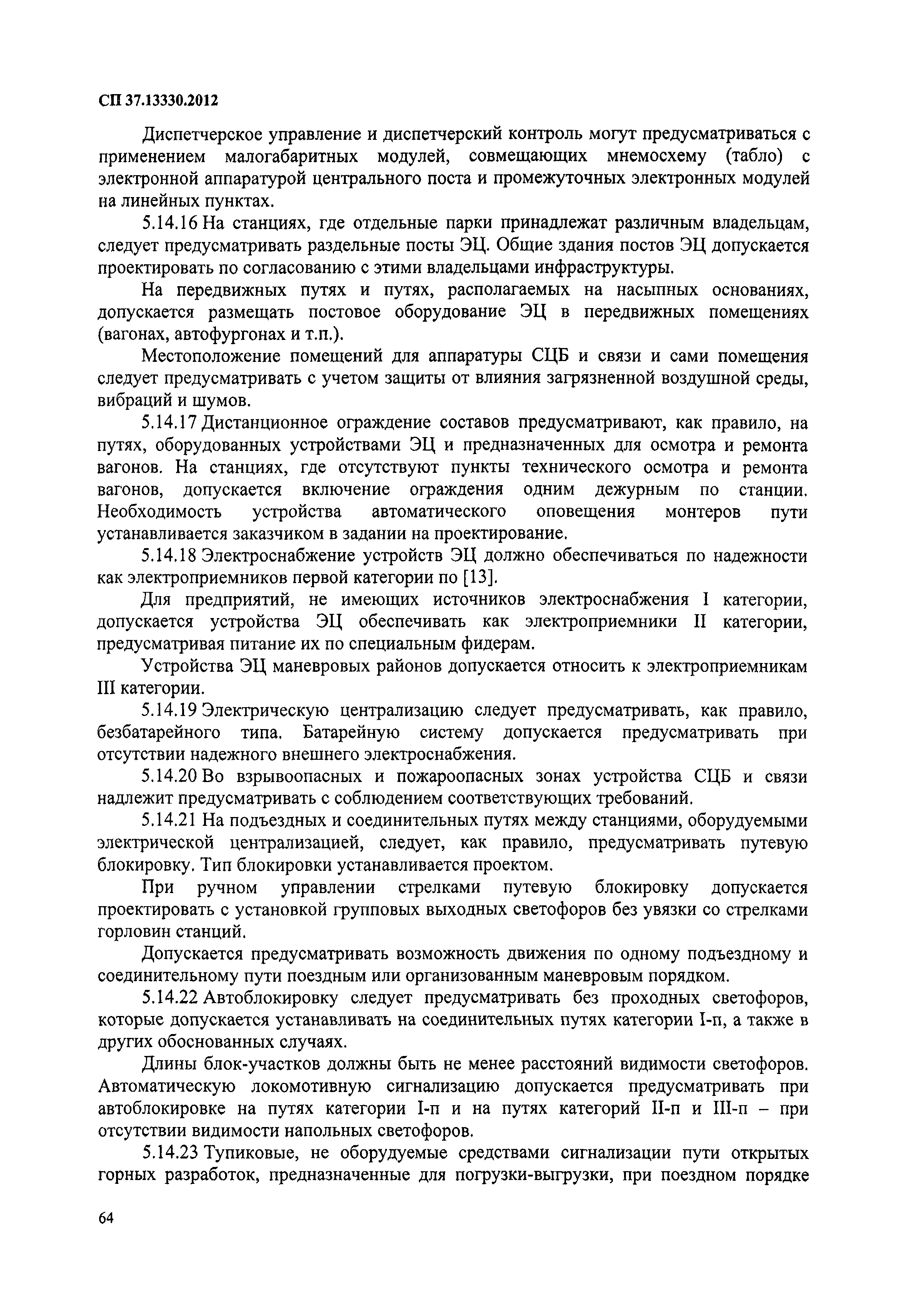 СП 37.13330.2012

Диспетчерское управление и диспетчерский контроль могут предусматриваться с применением малогабаритных модулей, совмещающих мнемосхему (табло) с электронной аппаратурой центрального поста и промежуточных электронных модулей на линейных пунктах.

5.14.16 На станциях, где отдельные парки принадлежат различным владельцам, следует предусматривать раздельные посты ЭЦ. Общие здания постов ЭЦ допускается проектировать по согласованию с этими владельцами инфраструктуры.

На передвижных путях и путях, располагаемых на насыпных основаниях, допускается размещать постовое оборудование ЭЦ в передвижных помещениях (вагонах, автофургонах и т.п.).

Местоположение помещений для аппаратуры СЦБ и связи и сами помещения следует предусматривать с учетом защиты от влияния загрязненной воздушной среды, вибраций и шумов.

5.14.17 Дистанционное ограждение составов предусматривают, как правило, на путях, оборудованных устройствами ЭЦ и предназначенных для осмотра и ремонта вагонов. На станциях, где отсутствуют пункты технического осмотра и ремонта вагонов, допускается включение ограждения одним дежурным по станции. Необходимость устройства автоматического оповещения монтеров пути устанавливается заказчиком в задании на проектирование.

5.14.18 Электроснабжение устройств ЭЦ должно обеспечиваться по надежности как электроприемников первой категории по [13].

Для предприятий, не имеющих источников электроснабжения I категории, допускается устройства ЭЦ обеспечивать как электроприемники II категории, предусматривая питание их по специальным фидерам.

Устройства ЭЦ маневровых районов допускается относить к электроприемникам III категории.

5.14.19 Электрическую централизацию следует предусматривать, как правило, безбатарейного типа. Батарейную систему допускается предусматривать при отсутствии надежного внешнего электроснабжения.

5.14.20 Во взрывоопасных и пожароопасных зонах устройства СЦБ и связи надлежит предусматривать с соблюдением соответствующих требований.

5.14.21 На подъездных и соединительных путях между станциями, оборудуемыми электрической централизацией, следует, как правило, предусматривать путевую блокировку. Тип блокировки устанавливается проектом.

При ручном управлении стрелками путевую блокировку допускается проектировать с установкой групповых выходных светофоров без увязки со стрелками горловин станций.

Допускается предусматривать возможность движения по одному подъездному и соединительному пути поездным или организованным маневровым порядком.

5.14.22 Автоблокировку следует предусматривать без проходных светофоров, которые допускается устанавливать на соединительных путях категории I-п, а также в других обоснованных случаях.

Длины блок-участков должны быть не менее расстояний видимости светофоров. Автоматическую локомотивную сигнализацию допускается предусматривать при автоблокировке на путях категории I-п и на путях категорий II-п и III-п – при отсутствии видимости напольных светофоров.

5.14.23 Тупиковые, не оборудуемые средствами сигнализации пути открытых горных разработок, предназначенные для погрузки-выгрузки, при поездном порядке

64